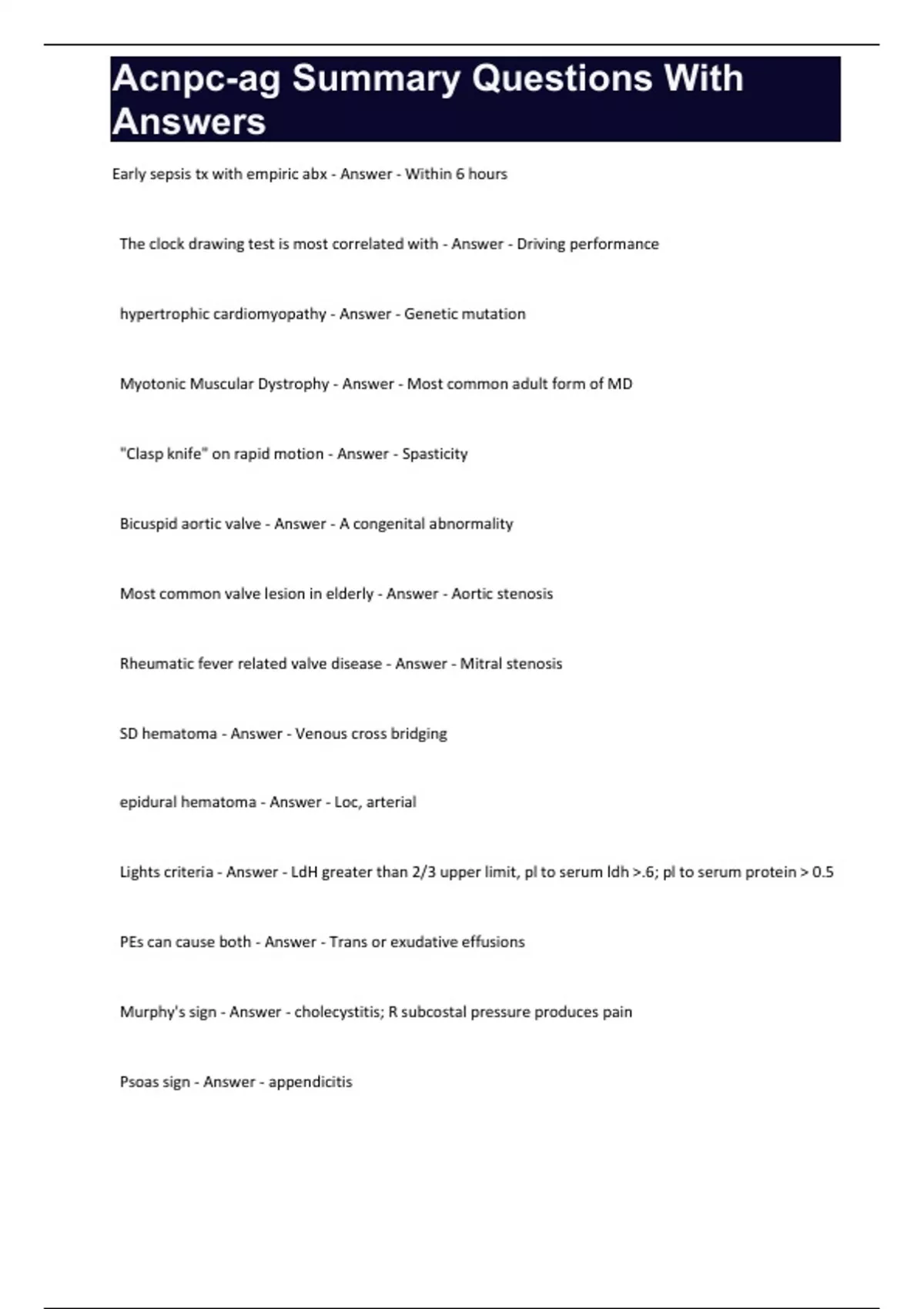 Acnpc-ag Summary Questions With Answers

Early sepsis tx with empiric abx - Answer - Within 6 hours

The clock drawing test is most correlated with - Answer - Driving performance

hypertrophic cardiomyopathy - Answer - Genetic mutation

Myotonic Muscular Dystrophy - Answer - Most common adult form of MD

"Clasp knife" on rapid motion - Answer - Spasticity

Bicuspid aortic valve - Answer - A congenital abnormality

Most common valve lesion in elderly - Answer - Aortic stenosis

Rheumatic fever related valve disease - Answer - Mitral stenosis

SD hematoma - Answer - Venous cross bridging

epidural hematoma - Answer - Loc, arterial

Lights criteria - Answer - LdH greater than 2/3 upper limit, pl to serum ldh >.6; pl to serum protein > 0.5

PEs can cause both - Answer - Trans or exudative effusions

Murphy's sign - Answer - cholecystitis; R subcostal pressure produces pain

Psoas sign - Answer - appendicitis